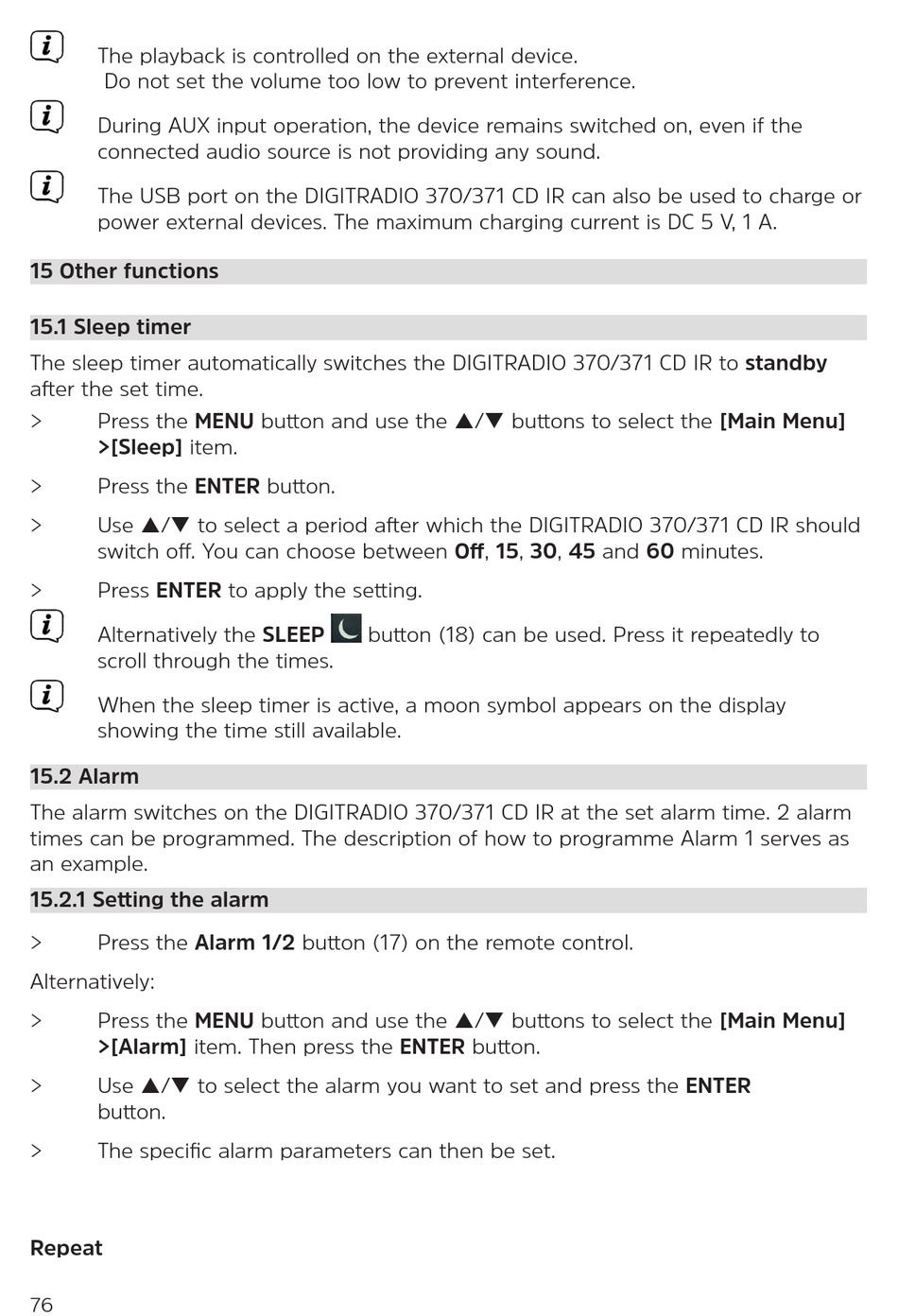 The playback is controlled on the external device.
Do not set the volume too low to prevent interference.

During AUX input operation, the device remains switched on, even if the connected audio source is not providing any sound.

The USB port on the DIGITRADIO 370/371 CD IR can also be used to charge or power external devices. The maximum charging current is DC 5 V, 1 A.

15 Other functions

15.1 Sleep timer

The sleep timer automatically switches the DIGITRADIO 370/371 CD IR to standby after the set time.

> Press the MENU button and use the ▲/▼ buttons to select the [Main Menu] >[Sleep] item.

> Press the ENTER button.

> Use ▲/▼ to select a period after which the DIGITRADIO 370/371 CD IR should switch off. You can choose between Off, 15, 30, 45 and 60 minutes.

> Press ENTER to apply the setting.

Alternatively the SLEEP button (18) can be used. Press it repeatedly to scroll through the times.

When the sleep timer is active, a moon symbol appears on the display showing the time still available.

15.2 Alarm

The alarm switches on the DIGITRADIO 370/371 CD IR at the set alarm time. 2 alarm times can be programmed. The description of how to programme Alarm 1 serves as an example.

15.2.1 Setting the alarm

> Press the Alarm 1/2 button (17) on the remote control.

Alternatively:

> Press the MENU button and use the ▲/▼ buttons to select the [Main Menu] >[Alarm] item. Then press the ENTER button.

> Use ▲/▼ to select the alarm you want to set and press the ENTER button.

> The specific alarm parameters can then be set.

Repeat

76